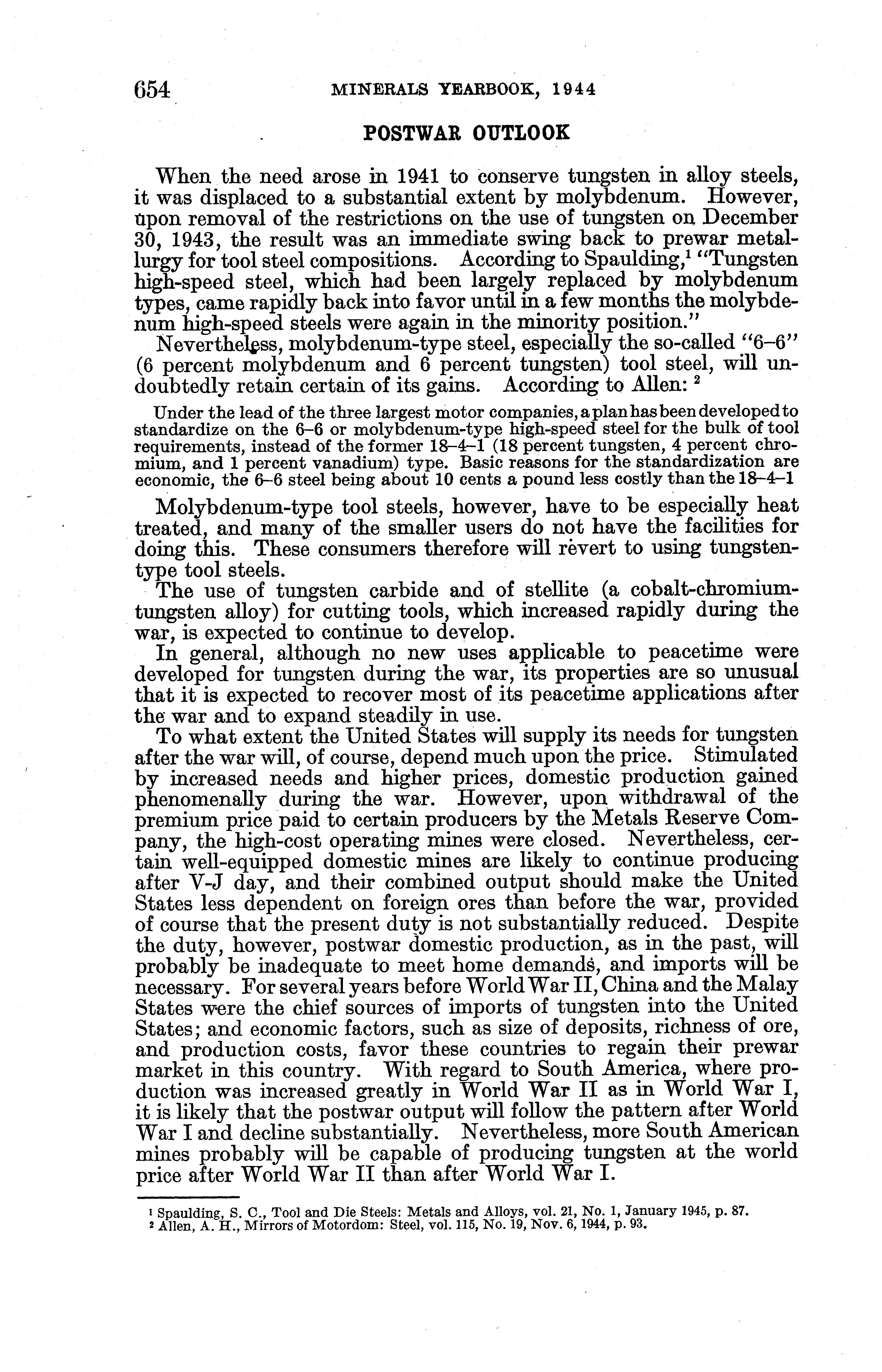 654 MINERALS YEARBOOK, 1944

POSTWAR OUTLOOK

When the need arose in 1941 to conserve tungsten in alloy steels, it was displaced to a substantial extent by molybdenum. However, upon removal of the restrictions on the use of tungsten on December 30, 1943, the result was an immediate swing back to prewar metallurgy for tool steel compositions. According to Spaulding,$^1$ "Tungsten high-speed steel, which had been largely replaced by molybdenum types, came rapidly back into favor until in a few months the molybdenum high-speed steels were again in the minority position."

Nevertheless, molybdenum-type steel, especially the so-called "6–6" (6 percent molybdenum and 6 percent tungsten) tool steel, will undoubtedly retain certain of its gains. According to Allen: $^2$

Under the lead of the three largest motor companies, a plan has been developed to standardize on the 6–6 or molybdenum-type high-speed steel for the bulk of tool requirements, instead of the former 18–4–1 (18 percent tungsten, 4 percent chromium, and 1 percent vanadium) type. Basic reasons for the standardization are economic, the 6–6 steel being about 10 cents a pound less costly than the 18–4–1

Molybdenum-type tool steels, however, have to be especially heat treated, and many of the smaller users do not have the facilities for doing this. These consumers therefore will revert to using tungsten-type tool steels.

The use of tungsten carbide and of stellite (a cobalt-chromium-tungsten alloy) for cutting tools, which increased rapidly during the war, is expected to continue to develop.

In general, although no new uses applicable to peacetime were developed for tungsten during the war, its properties are so unusual that it is expected to recover most of its peacetime applications after the war and to expand steadily in use.

To what extent the United States will supply its needs for tungsten after the war will, of course, depend much upon the price. Stimulated by increased needs and higher prices, domestic production gained phenomenally during the war. However, upon withdrawal of the premium price paid to certain producers by the Metals Reserve Company, the high-cost operating mines were closed. Nevertheless, certain well-equipped domestic mines are likely to continue producing after V-J day, and their combined output should make the United States less dependent on foreign ores than before the war, provided of course that the present duty is not substantially reduced. Despite the duty, however, postwar domestic production, as in the past, will probably be inadequate to meet home demands, and imports will be necessary. For several years before World War II, China and the Malay States were the chief sources of imports of tungsten into the United States; and economic factors, such as size of deposits, richness of ore, and production costs, favor these countries to regain their prewar market in this country. With regard to South America, where production was increased greatly in World War II as in World War I, it is likely that the postwar output will follow the pattern after World War I and decline substantially. Nevertheless, more South American mines probably will be capable of producing tungsten at the world price after World War II than after World War I.

$^1$ Spaulding, S. C., Tool and Die Steels: Metals and Alloys, vol. 21, No. 1, January 1945, p. 87.
$^2$ Allen, A. H., Mirrors of Motordom: Steel, vol. 115, No. 19, Nov. 6, 1944, p. 93.